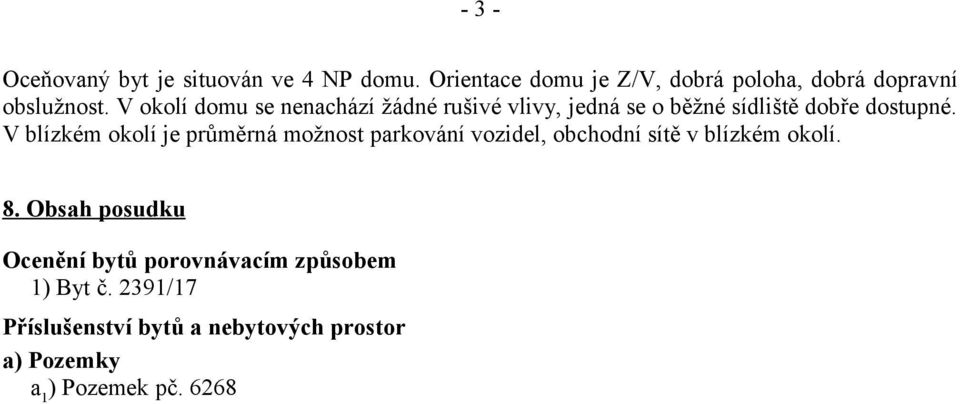 - 3 -

Oceňovaný byt je situován ve 4 NP domu. Orientace domu je Z/V, dobrá poloha, dobrá dopravní obslužnost. V okolí domu se nenachází žádné rušivé vlivy, jedná se o běžné sídliště dobře dostupné. V blízkém okolí je průměrná možnost parkování vozidel, obchodní sítě v blízkém okolí.

8. Obsah posudku

Ocenění bytů porovnávacím způsobem
1) Byt č. 2391/17

Příslušenství bytů a nebytových prostor
a) Pozemky
$a_1$) Pozemek pč. 6268